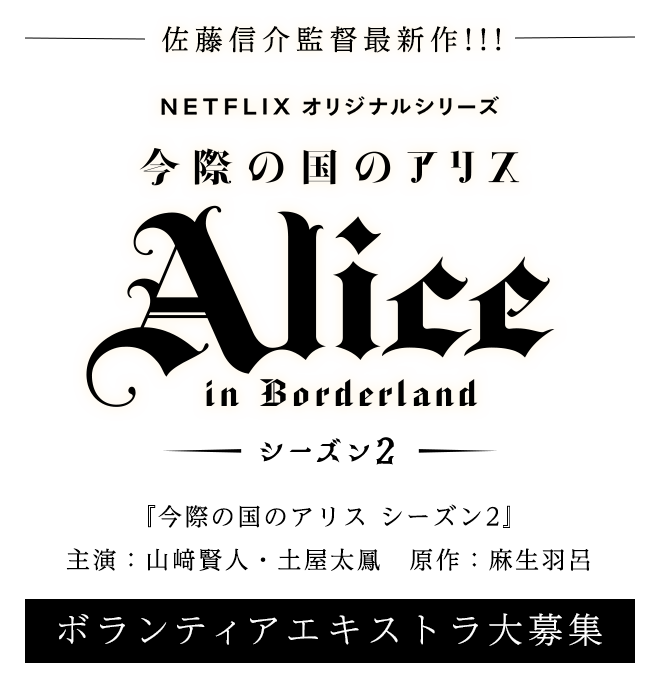 佐藤信介監督最新作!!!

NETFLIX オリジナルシリーズ

今際の国のアリス

Alice

in Borderland

シーズン2

『今際の国のアリス シーズン2』

主演：山﨑賢人・土屋太鳳　原作：麻生羽呂

ボランティアエキストラ大募集